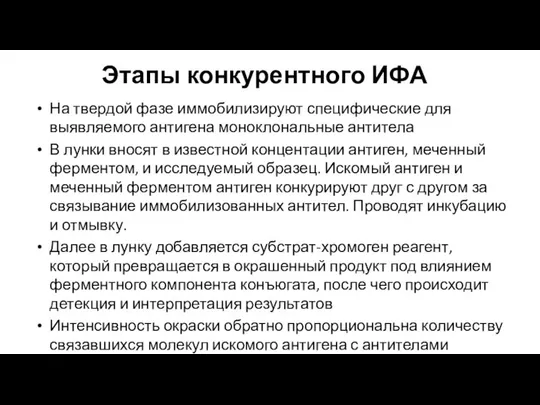 Этапы конкурентного ИФА

• На твердой фазе иммобилизируют специфические для выявляемого антигена моноклональные антитела

• В лунки вносят в известной концентации антиген, меченный ферментом, и исследуемый образец. Искомый антиген и меченный ферментом антиген конкурируют друг с другом за связывание иммобилизованных антител. Проводят инкубацию и отмывку.

• Далее в лунку добавляется субстрат-хромоген реагент, который превращается в окрашенный продукт под влиянием ферментного компонента конъюгата, после чего происходит детекция и интерпретация результатов

• Интенсивность окраски обратно пропорциональна количеству связавшихся молекул искомого антигена с антителами